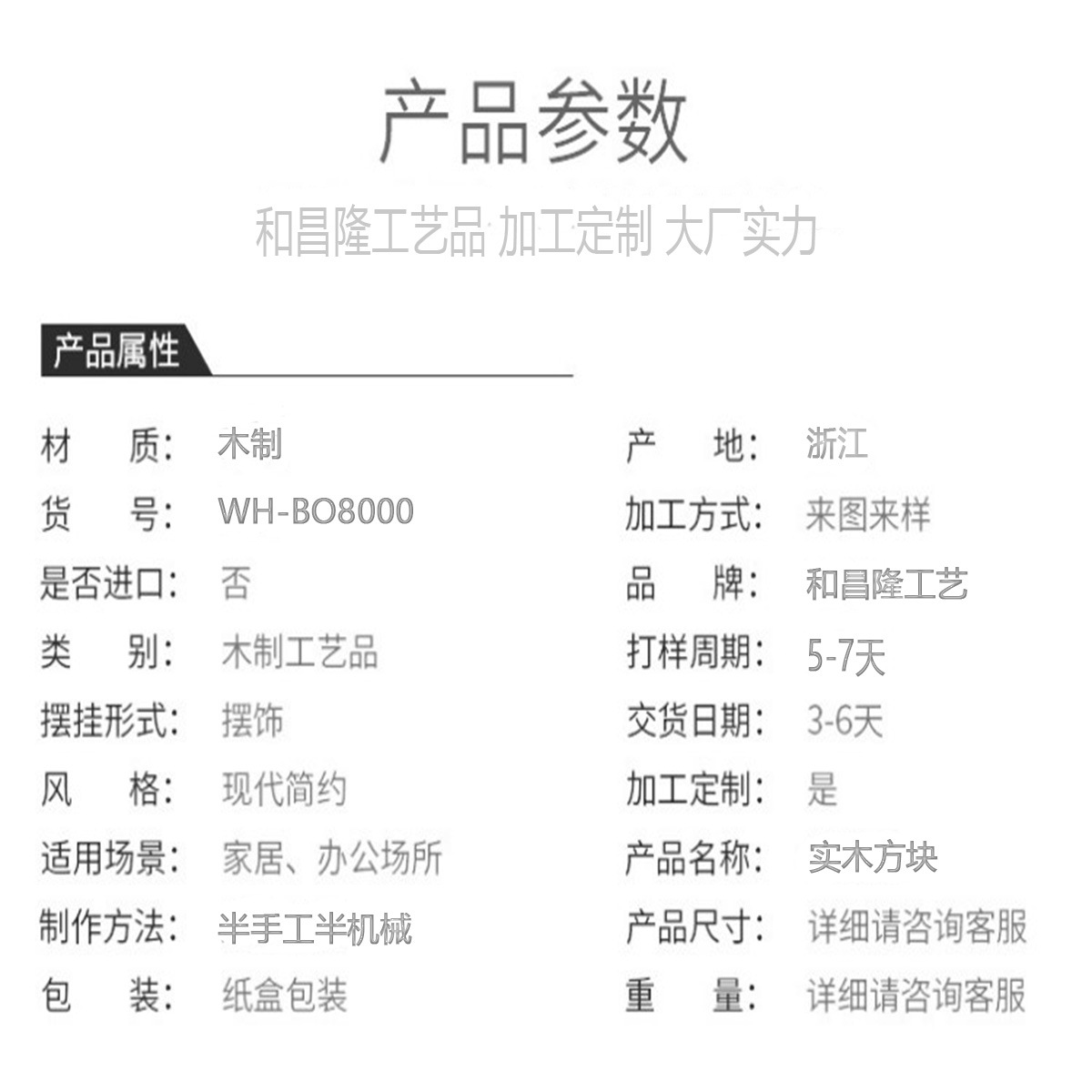 产品参数

和昌隆工艺品 加工定制 大厂实力

产品属性

材 质: 木制

货 号: WH-BO8000

是否进口: 否

类 别: 木制工艺品

摆挂形式: 摆饰

风 格: 现代简约

适用场景: 家居、办公场所

制作方法: 半手工半机械

包 装: 纸盒包装

产 地: 浙江

加工方式: 来图来样

品 牌: 和昌隆工艺

打样周期: 5-7天

交货日期: 3-6天

加工定制: 是

产品名称: 实木方块

产品尺寸: 详细请咨询客服

重 量: 详细请咨询客服